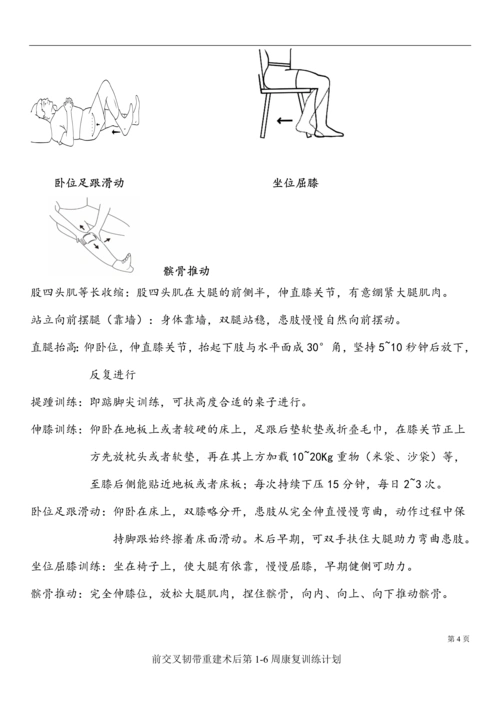 卧位足跟滑动

坐位屈膝

髌骨推动

股四头肌等长收缩：股四头肌在大腿的前侧半，伸直膝关节，有意绷紧大腿肌肉。

站立向前摆腿（靠墙）：身体靠墙，双腿站稳，患肢慢慢自然向前摆动。

直腿抬高：仰卧位，伸直膝关节，抬起下肢与水平面成 30° 角，坚持 5~10 秒钟后放下，反复进行

提踵训练：即踮脚尖训练，可扶高度合适的桌子进行。

伸膝训练：仰卧在地板上或者较硬的床上，足跟后垫软垫或折叠毛巾，在膝关节正上方先放枕头或者软垫，再在其上方加载 10~20Kg 重物（米袋、沙袋）等，至膝后侧能贴近地板或者床板；每次持续下压 15 分钟，每日 2~3 次。

卧位足跟滑动：仰卧在床上，双膝略分开，患肢从完全伸直慢慢弯曲，动作过程中保持脚跟始终擦着床面滑动。术后早期，可双手扶住大腿助力弯曲患肢。

坐位屈膝训练：坐在椅子上，使大腿有依靠，慢慢屈膝，早期健侧可助力。

髌骨推动：完全伸膝位，放松大腿肌肉，捏住髌骨，向内、向上、向下推动髌骨。

第 4 页

前交叉韧带重建术后第 1-6 周康复训练计划